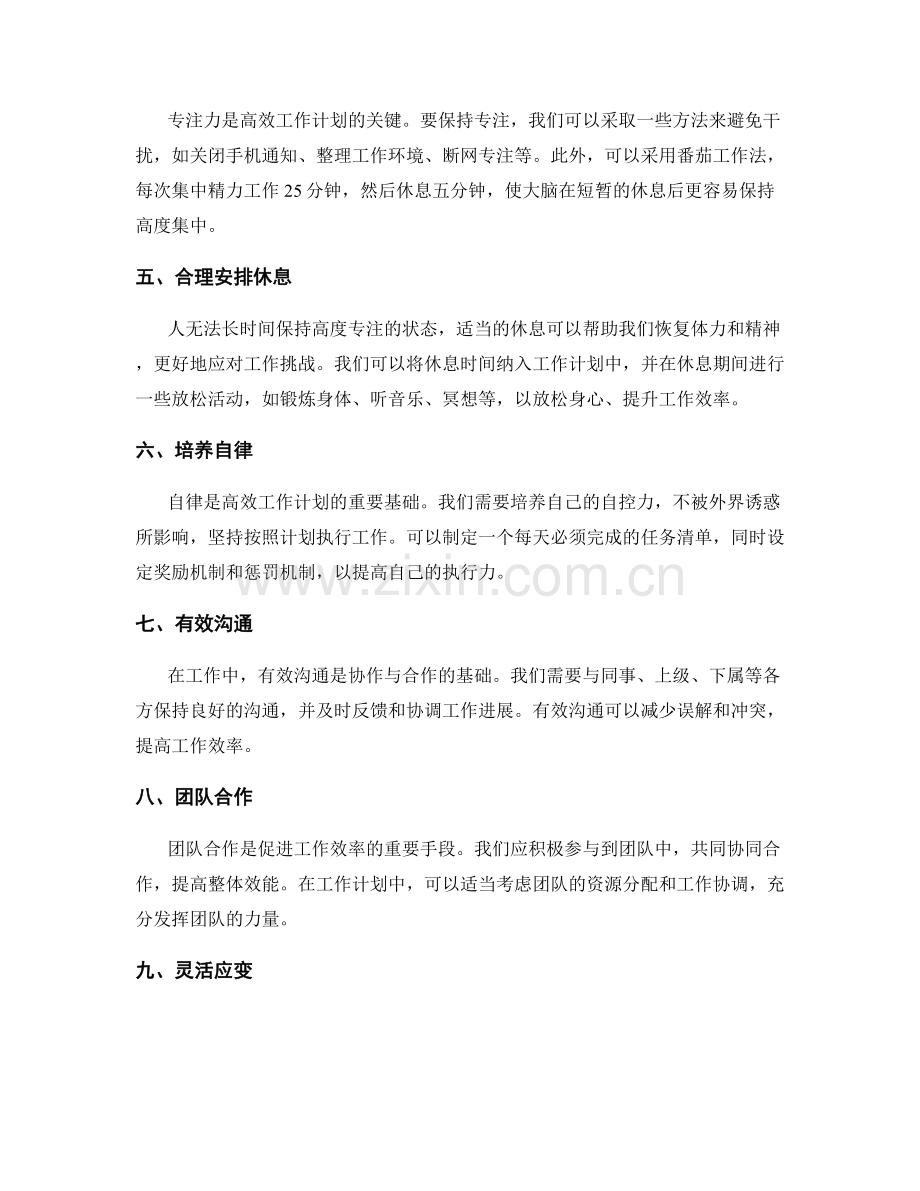 专注力是高效工作计划的关键。要保持专注，我们可以采取一些方法来避免干扰，如关闭手机通知、整理工作环境、断网专注等。此外，可以采用番茄工作法，每次集中精力工作 25 分钟，然后休息五分钟，使大脑在短暂的休息后更容易保持高度集中。

五、合理安排休息

人无法长时间保持高度专注的状态，适当的休息可以帮助我们恢复体力和精神，更好地应对工作挑战。我们可以将休息时间纳入工作计划中，并在休息期间进行一些放松活动，如锻炼身体、听音乐、冥想等，以放松身心、提升工作效率。

六、培养自律

自律是高效工作计划的重要基础。我们需要培养自己的自控力，不被外界诱惑所影响，坚持按照计划执行工作。可以制定一个每天必须完成的任务清单，同时设定奖励机制和惩罚机制，以提高自己的执行力。

www.zixin.com.cn

七、有效沟通

在工作中，有效沟通是协作与合作的基础。我们需要与同事、上级、下属等各方保持良好的沟通，并及时反馈和协调工作进展。有效沟通可以减少误解和冲突，提高工作效率。

八、团队合作

团队合作是促进工作效率的重要手段。我们应积极参与到团队中，共同协同合作，提高整体效能。在工作计划中，可以适当考虑团队的资源分配和工作协调，充分发挥团队的力量。

九、灵活应变